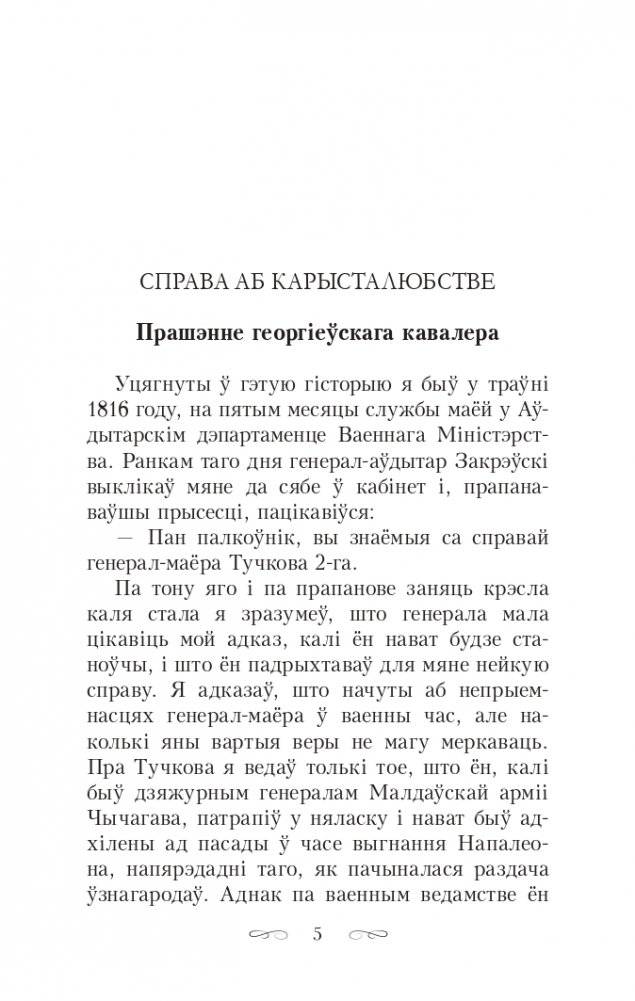 СПРАВА АБ КАРЫСТАЛЮБСТВЕ

Прашэнне георгіеўскага кавалера

Уцягнуты ў гэтую гісторыю я быў у траўні 1816 году, на пятым месяцы службы маёй у Аўдытарскім дэпартаменце Ваеннага Міністэрства. Ранкам таго дня генерал-аўдытар Закрэўскі выклікаў мяне да сябе ў кабінет і, прапанаваўшы прысесці, пацікавіўся:

— Пан палкоўнік, вы знаёмыя са справай генерал-маёра Тучкова 2-га.

Па тону яго і па прапанове заняць крэсла каля стала я зразумеў, што генерала мала цікавіць мой адказ, калі ён нават будзе станоўчы, і што ён падрыхтаваў для мяне нейкую справу. Я адказаў, што начуты аб непрыемнасцях генерал-маёра ў ваенны час, але наколькі яны вартыя веры не магу меркаваць. Пра Тучкова я ведаў толькі тое, што ён, калі быў дзяжурным генералам Малдаўскай арміі Чычагава, патрапіў у няласку і нават быў адхілены ад пасады ў часе выгнання Напалеона, напярэдадні таго, як пачыналася раздача ўзнагародаў. Аднак па ваенным ведамстве ён

5